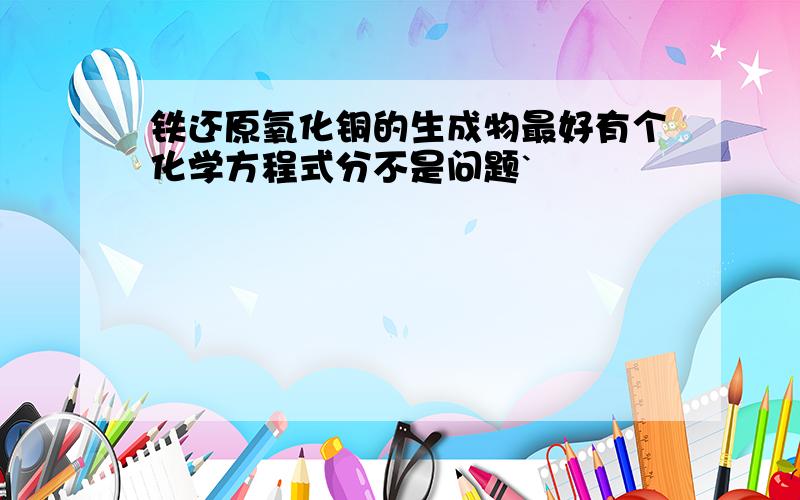 铁还原氧化铜的生成物最好有个化学方程式分不是问题`